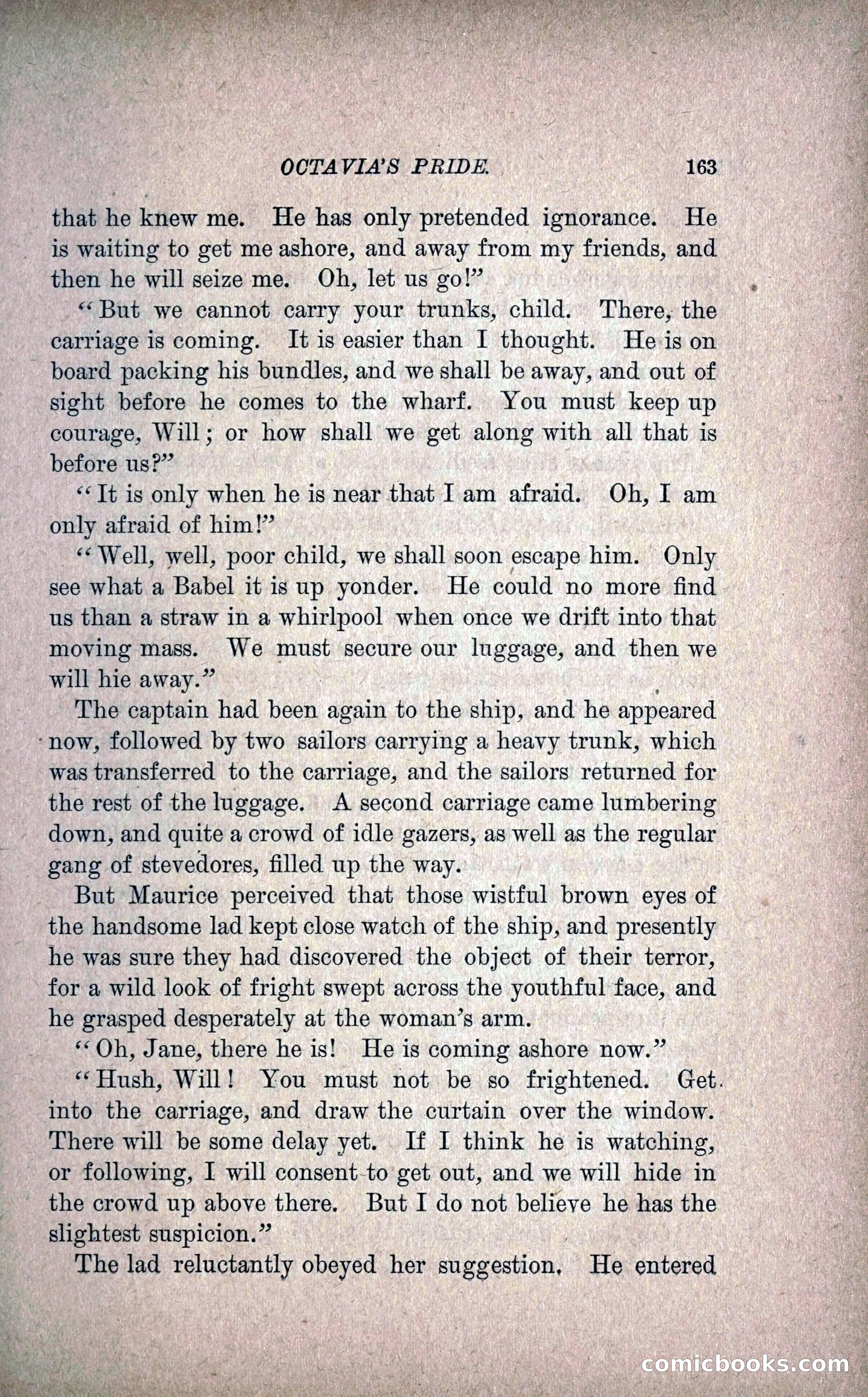 OCTAVIA'S PRIDE. 163

that he knew me. He has only pretended ignorance. He is waiting to get me ashore, and away from my friends, and then he will seize me. Oh, let us go!"

"But we cannot carry your trunks, child. There, the carriage is coming. It is easier than I thought. He is on board packing his bundles, and we shall be away, and out of sight before he comes to the wharf. You must keep up courage, Will; or how shall we get along with all that is before us?"

"It is only when he is near that I am afraid. Oh, I am only afraid of him!"

"Well, well, poor child, we shall soon escape him. Only see what a Babel it is up yonder. He could no more find us than a straw in a whirlpool when once we drift into that moving mass. We must secure our luggage, and then we will hie away."

The captain had been again to the ship, and he appeared now, followed by two sailors carrying a heavy trunk, which was transferred to the carriage, and the sailors returned for the rest of the luggage. A second carriage came lumbering down, and quite a crowd of idle gazers, as well as the regular gang of stevedores, filled up the way.

But Maurice perceived that those wistful brown eyes of the handsome lad kept close watch of the ship, and presently he was sure they had discovered the object of their terror, for a wild look of fright swept across the youthful face, and he grasped desperately at the woman's arm.

"Oh, Jane, there he is! He is coming ashore now."

"Hush, Will! You must not be so frightened. Get into the carriage, and draw the curtain over the window. There will be some delay yet. If I think he is watching, or following, I will consent to get out, and we will hide in the crowd up above there. But I do not believe he has the slightest suspicion."

The lad reluctantly obeyed her suggestion. He entered

comicbooks.com